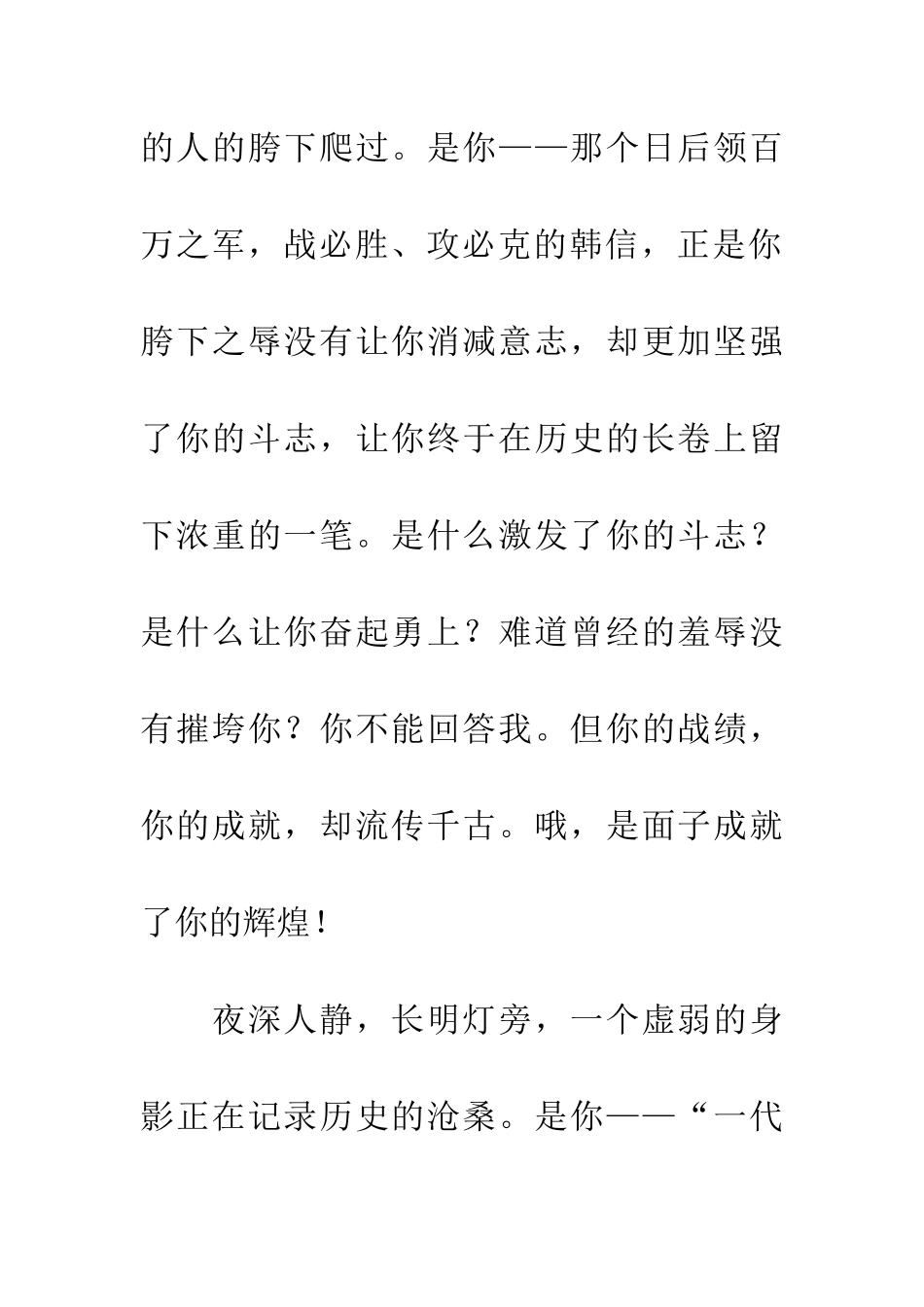 的人的胯下爬过。是你——那个日后领百万之军，战必胜、攻必克的韩信，正是你胯下之辱没有让你消减意志，却更加坚强了你的斗志，让你终于在历史的长卷上留下浓重的一笔。是什么激发了你的斗志？是什么让你奋起勇上？难道曾经的羞辱没有摧垮你？你不能回答我。但你的战绩，你的成就，却流传千古。哦，是面子成就了你的辉煌！

夜深人静，长明灯旁，一个虚弱的身影正在记录历史的沧桑。是你——“一代